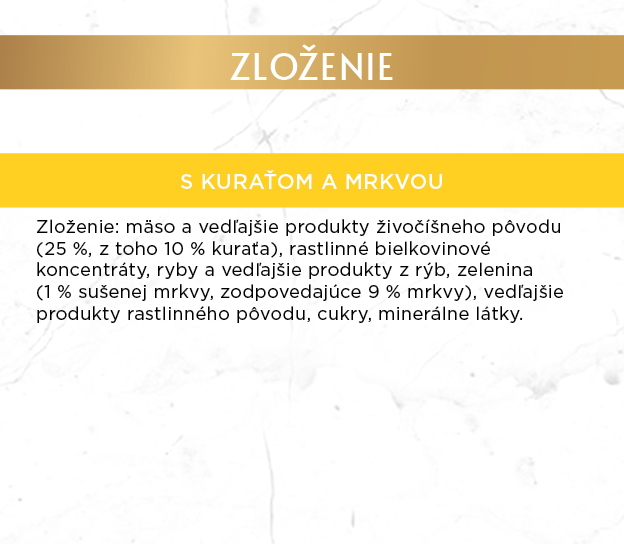 ZLOŽENIE

S KURAŤOM A MRKVOU

Zloženie: mäso a vedľajšie produkty živočíšneho pôvodu (25 %, z toho 10 % kuraťa), rastlinné bielkovinové koncentráty, ryby a vedľajšie produkty z rýb, zelenina (1 % sušenej mrkvy, zodpovedajúce 9 % mrkvy), vedľajšie produkty rastlinného pôvodu, cukry, minerálne látky.